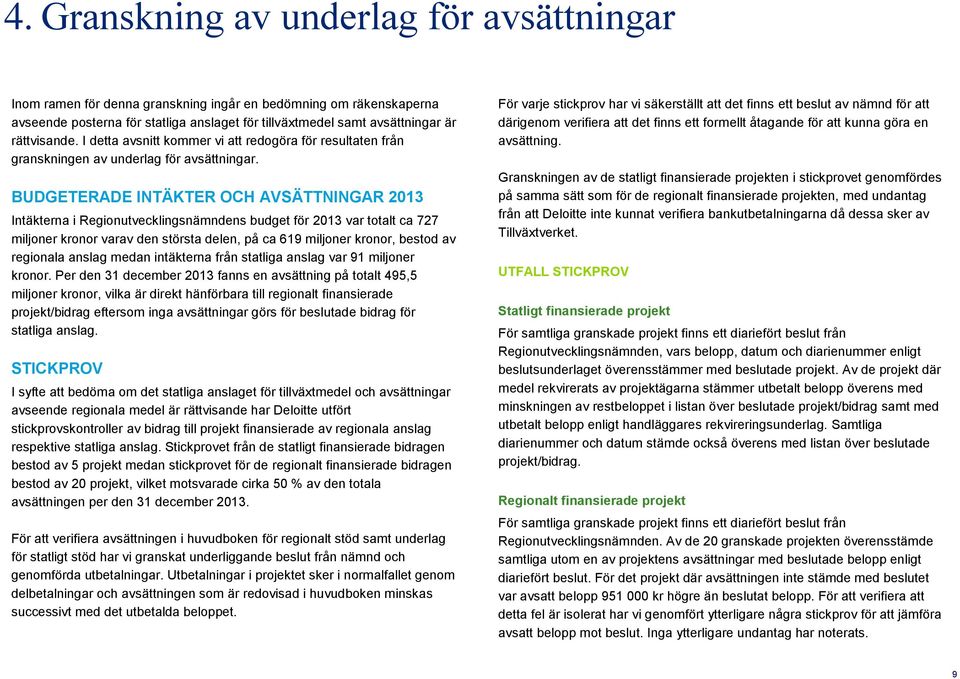 4. Granskning av underlag för avsättningar

Inom ramen för denna granskning ingår en bedömning om räkenskaperna avseende posterna för statliga anslaget för tillväxtmedel samt avsättningar är rättvisande. I detta avsnitt kommer vi att redogöra för resultaten från granskningen av underlag för avsättningar.

BUDGETERADE INTÄKTER OCH AVSÄTTNINGAR 2013

Intäkterna i Regionutvecklingsnämndens budget för 2013 var totalt ca 727 miljoner kronor varav den största delen, på ca 619 miljoner kronor, bestod av regionala anslag medan intäkterna från statliga anslag var 91 miljoner kronor. Per den 31 december 2013 fanns en avsättning på totalt 495,5 miljoner kronor, vilka är direkt hänförbara till regionalt finansierade projekt/bidrag eftersom inga avsättningar görs för beslutade bidrag för statliga anslag.

STICKPROV

I syfte att bedöma om det statliga anslaget för tillväxtmedel och avsättningar avseende regionala medel är rättvisande har Deloitte utfört stickprovskontroller av bidrag till projekt finansierade av regionala anslag respektive statliga anslag. Stickprovet från de statligt finansierade bidragen bestod av 5 projekt medan stickprovet för de regionalt finansierade bidragen bestod av 20 projekt, vilket motsvarade cirka 50 % av den totala avsättningen per den 31 december 2013.

För att verifiera avsättningen i huvudboken för regionalt stöd samt underlag för statligt stöd har vi granskat underliggande beslut från nämnd och genomförda utbetalningar. Utbetalningar i projektet sker i normalfallet genom delbetalningar och avsättningen som är redovisad i huvudboken minskas successivt med det utbetalda beloppet.

För varje stickprov har vi säkerställt att det finns ett beslut av nämnd för att därigenom verifiera att det finns ett formellt åtagande för att kunna göra en avsättning.

Granskningen av de statligt finansierade projekten i stickprovet genomfördes på samma sätt som för de regionalt finansierade projekten, med undantag från att Deloitte inte kunnat verifiera bankutbetalningarna då dessa sker av Tillväxtverket.

UTFALL STICKPROV

Statligt finansierade projekt

För samtliga granskade projekt finns ett diariefört beslut från Regionutvecklingsnämnden, vars belopp, datum och diarienummer enligt beslutsunderlaget överensstämmer med beslutade projekt. Av de projekt där medel rekvirerats av projektägarna stämmer utbetalt belopp överens med minskningen av restbeloppet i listan över beslutade projekt/bidrag samt med utbetalt belopp enligt handläggares rekvireringsunderlag. Samtliga diarienummer och datum stämde också överens med listan över beslutade projekt/bidrag.

Regionalt finansierade projekt

För samtliga granskade projekt finns ett diariefört beslut från Regionutvecklingsnämnden. Av de 20 granskade projekten överensstämde samtliga utom en av projektens avsättningar med beslutade belopp enligt diariefört beslut. För det projekt där avsättningen inte stämde med beslutet var avsatt belopp 951 000 kr högre än beslutat belopp. För att verifiera att detta fel är isolerat har vi genomfört ytterligare några stickprov för att jämföra avsatt belopp mot beslut. Inga ytterligare undantag har noterats.

9